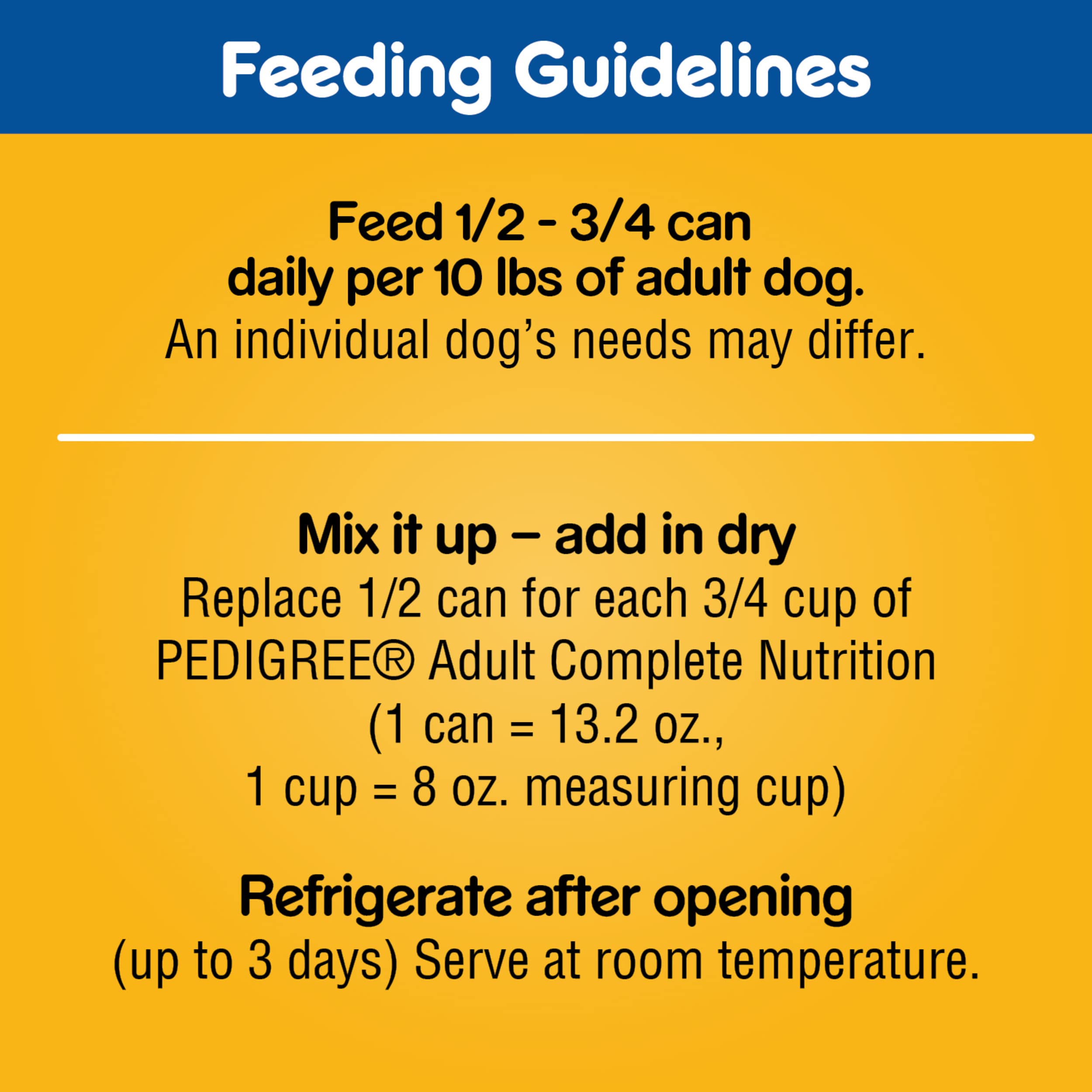 Feeding Guidelines

Feed 1/2 - 3/4 can daily per 10 lbs of adult dog.
An individual dog's needs may differ.

Mix it up – add in dry
Replace 1/2 can for each 3/4 cup of PEDIGREE® Adult Complete Nutrition (1 can = 13.2 oz., 1 cup = 8 oz. measuring cup)

Refrigerate after opening
(up to 3 days) Serve at room temperature.